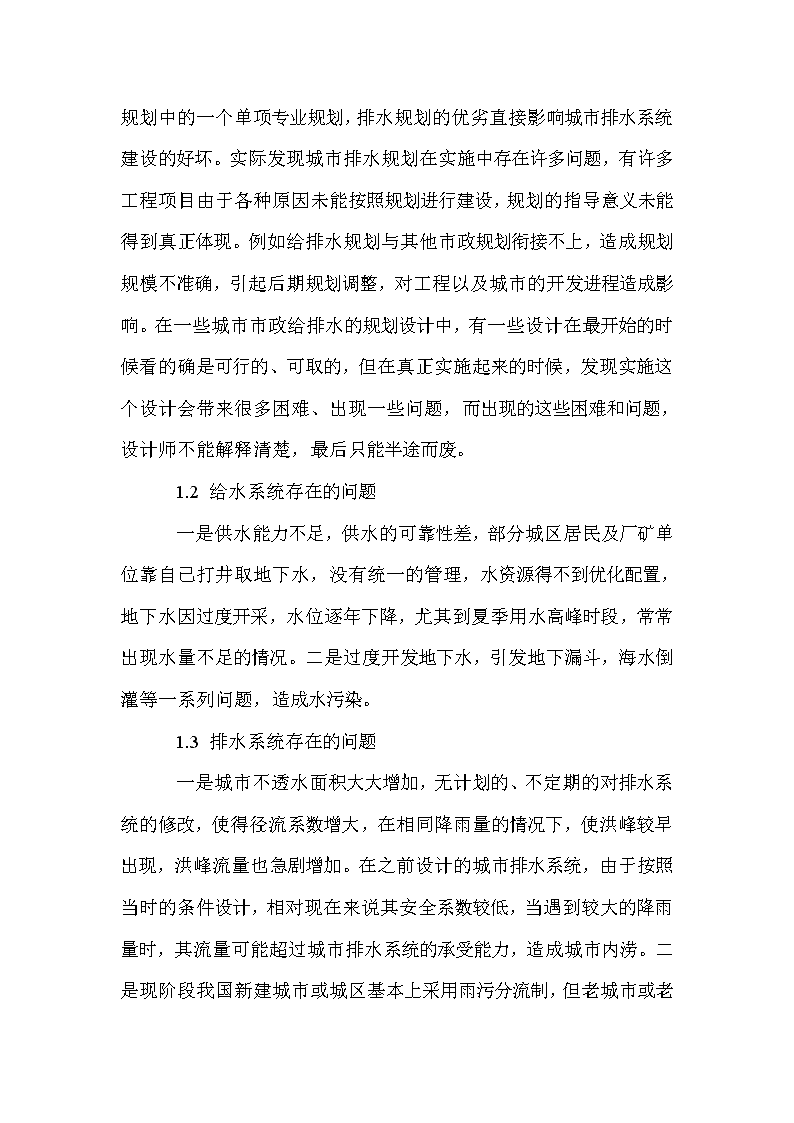 规划中的一个单项专业规划，排水规划的优劣直接影响城市排水系统建设的好坏。实际发现城市排水规划在实施中存在许多问题，有许多工程项目由于各种原因未能按照规划进行建设，规划的指导意义未能得到真正体现。例如给排水规划与其他市政规划衔接不上，造成规划规模不准确，引起后期规划调整，对工程以及城市的开发进程造成影响。在一些城市市政给排水的规划设计中，有一些设计在最开始的时候看的确是可行的、可取的，但在真正实施起来的时候，发现实施这个设计会带来很多困难、出现一些问题，而出现的这些困难和问题，设计师不能解释清楚，最后只能半途而废。

1.2 给水系统存在的问题

一是供水能力不足，供水的可靠性差，部分城区居民及厂矿单位靠自己打井取地下水，没有统一的管理，水资源得不到优化配置，地下水因过度开采，水位逐年下降，尤其到夏季用水高峰时段，常常出现水量不足的情况。二是过度开发地下水，引发地下漏斗，海水倒灌等一系列问题，造成水污染。

1.3 排水系统存在的问题

一是城市不透水面积大大增加，无计划的、不定期的对排水系统的修改，使得径流系数增大，在相同降雨量的情况下，使洪峰较早出现，洪峰流量也急剧增加。在之前设计的城市排水系统，由于按照当时的条件设计，相对现在来说其安全系数较低，当遇到较大的降雨量时，其流量可能超过城市排水系统的承受能力，造成城市内涝。二是现阶段我国新建城市或城区基本上采用雨污分流制，但老城市或老